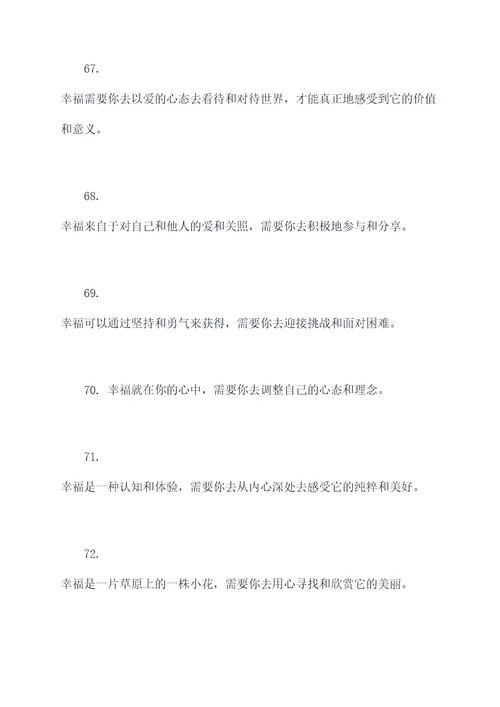 67.

幸福需要你去以爱的心态去看待和对待世界，才能真正地感受到它的价值和意义。

68.

幸福来自于对自己和他人的爱和关照，需要你去积极地参与和分享。

69.

幸福可以通过坚持和勇气来获得，需要你去迎接挑战和面对困难。

70. 幸福就在你的心中，需要你去调整自己的心态和理念。

71.

幸福是一种认知和体验，需要你去从内心深处去感受它的纯粹和美好。

72.

幸福是一片草原上的一株小花，需要你去用心寻找和欣赏它的美丽。